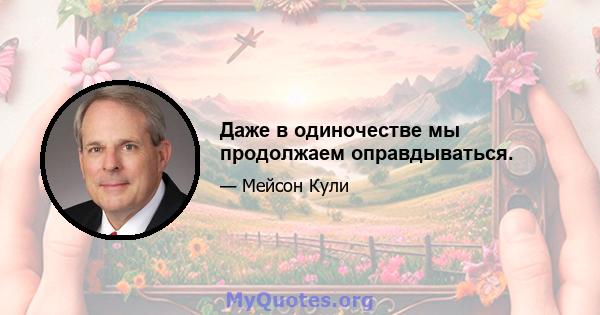 Даже в одиночестве мы продолжаем оправдываться.

— Мейсон Кули

MyQuotes.org